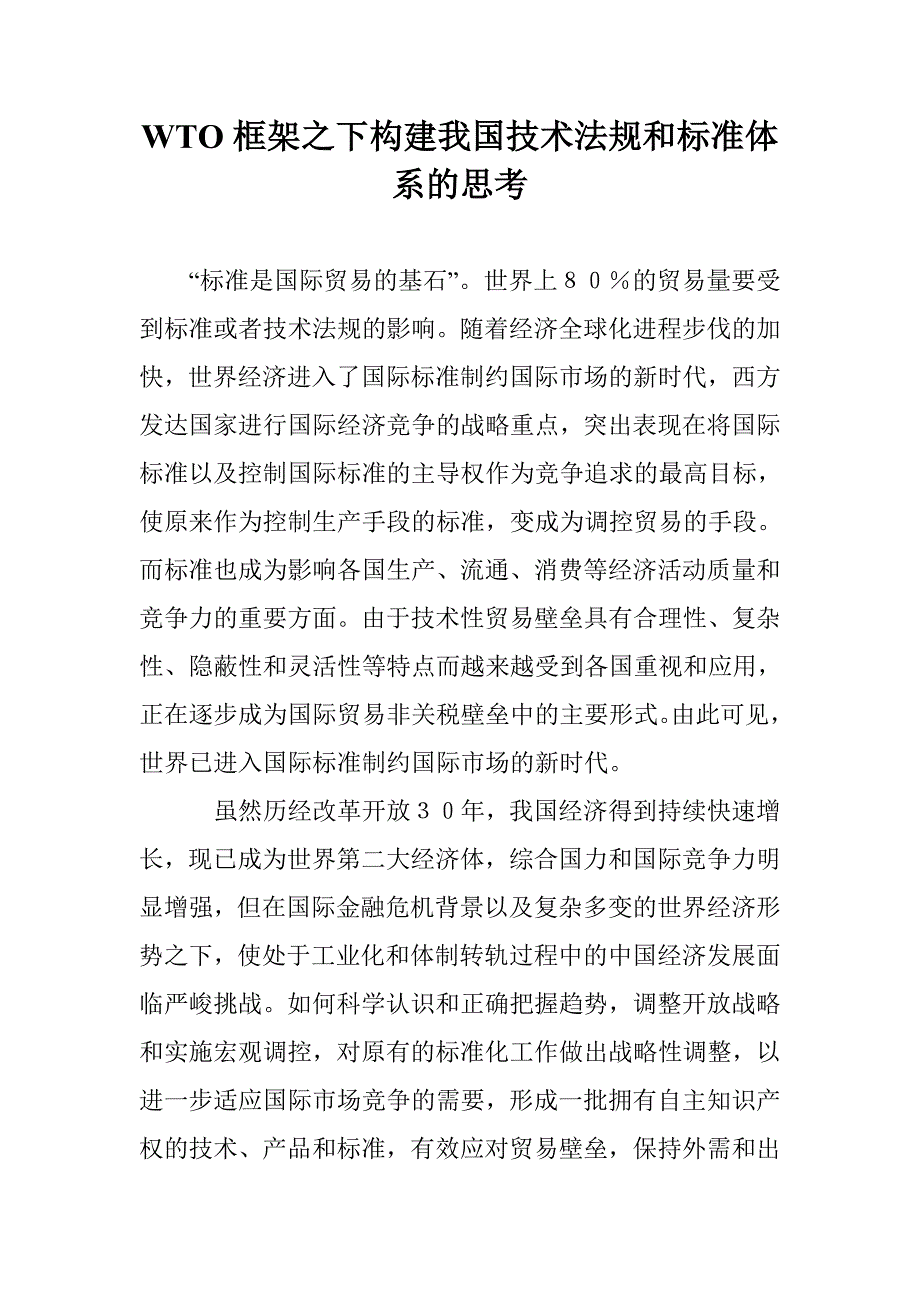 WTO 框架之下构建我国技术法规和标准体系的思考

“标准是国际贸易的基石”。世界上８０％的贸易量要受到标准或者技术法规的影响。随着经济全球化进程步伐的加快，世界经济进入了国际标准制约国际市场的新时代，西方发达国家进行国际经济竞争的战略重点，突出表现在将国际标准以及控制国际标准的主导权作为竞争追求的最高目标，使原来作为控制生产手段的标准，变成为调控贸易的手段。而标准也成为影响各国生产、流通、消费等经济活动质量和竞争力的重要方面。由于技术性贸易壁垒具有合理性、复杂性、隐蔽性和灵活性等特点而越来越受到各国重视和应用，正在逐步成为国际贸易非关税壁垒中的主要形式。由此可见，世界已进入国际标准制约国际市场的新时代。

虽然历经改革开放３０年，我国经济得到持续快速增长，现已成为世界第二大经济体，综合国力和国际竞争力明显增强，但在国际金融危机背景以及复杂多变的世界经济形势之下，使处于工业化和体制转轨过程中的中国经济发展面临严峻挑战。如何科学认识和正确把握趋势，调整开放战略和实施宏观调控，对原有的标准化工作做出战略性调整，以进一步适应国际市场竞争的需要，形成一批拥有自主知识产权的技术、产品和标准，有效应对贸易壁垒，保持外需和出